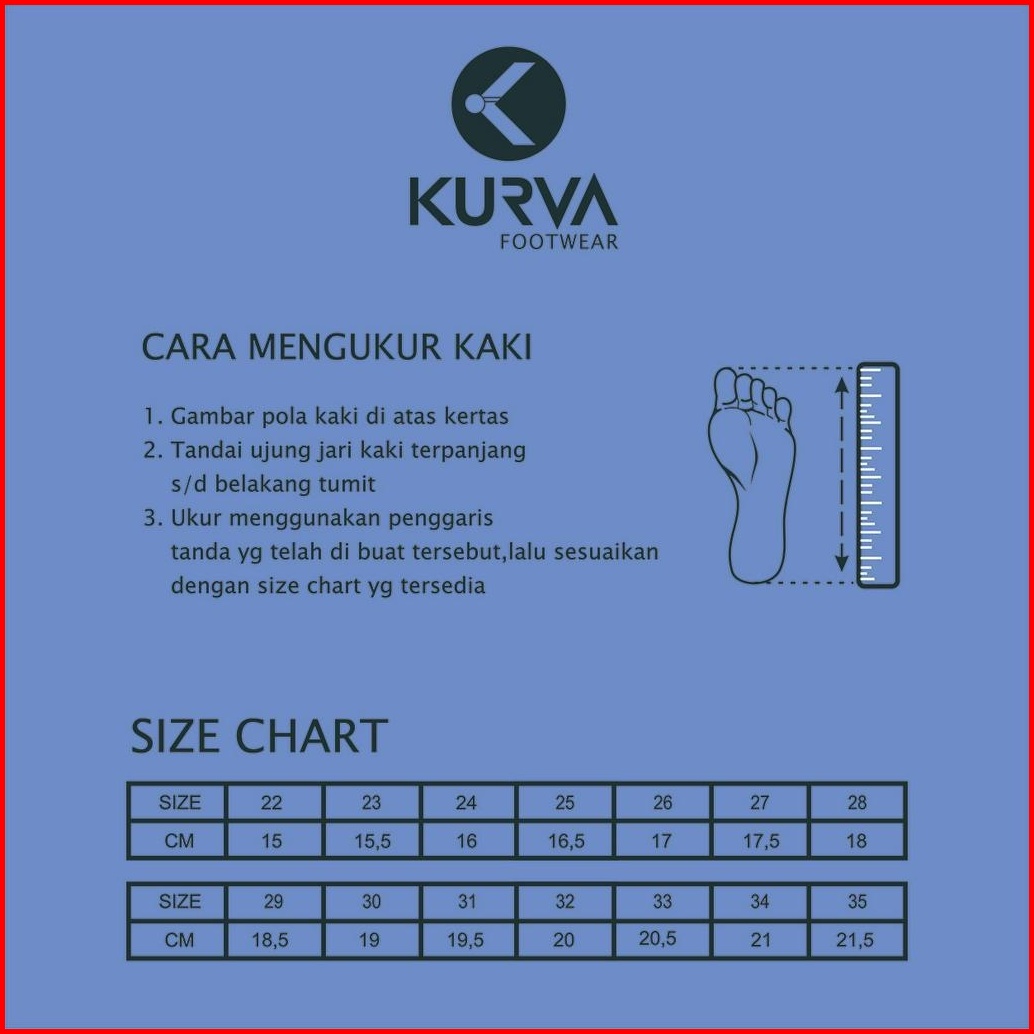 KURVA
FOOTWEAR

CARA MENGUKUR KAKI

1. Gambar pola kaki di atas kertas
2. Tandai ujung jari kaki terpanjang s/d belakang tumit
3. Ukur menggunakan penggaris tanda yg telah di buat tersebut,lalu sesuaikan dengan size chart yg tersedia

SIZE CHART

| SIZE | 22 | 23 | 24 | 25 | 26 | 27 | 28 |
|---|---|---|---|---|---|---|---|
| CM | 15 | 15,5 | 16 | 16,5 | 17 | 17,5 | 18 |

| SIZE | 29 | 30 | 31 | 32 | 33 | 34 | 35 |
|---|---|---|---|---|---|---|---|
| CM | 18,5 | 19 | 19,5 | 20 | 20,5 | 21 | 21,5 |